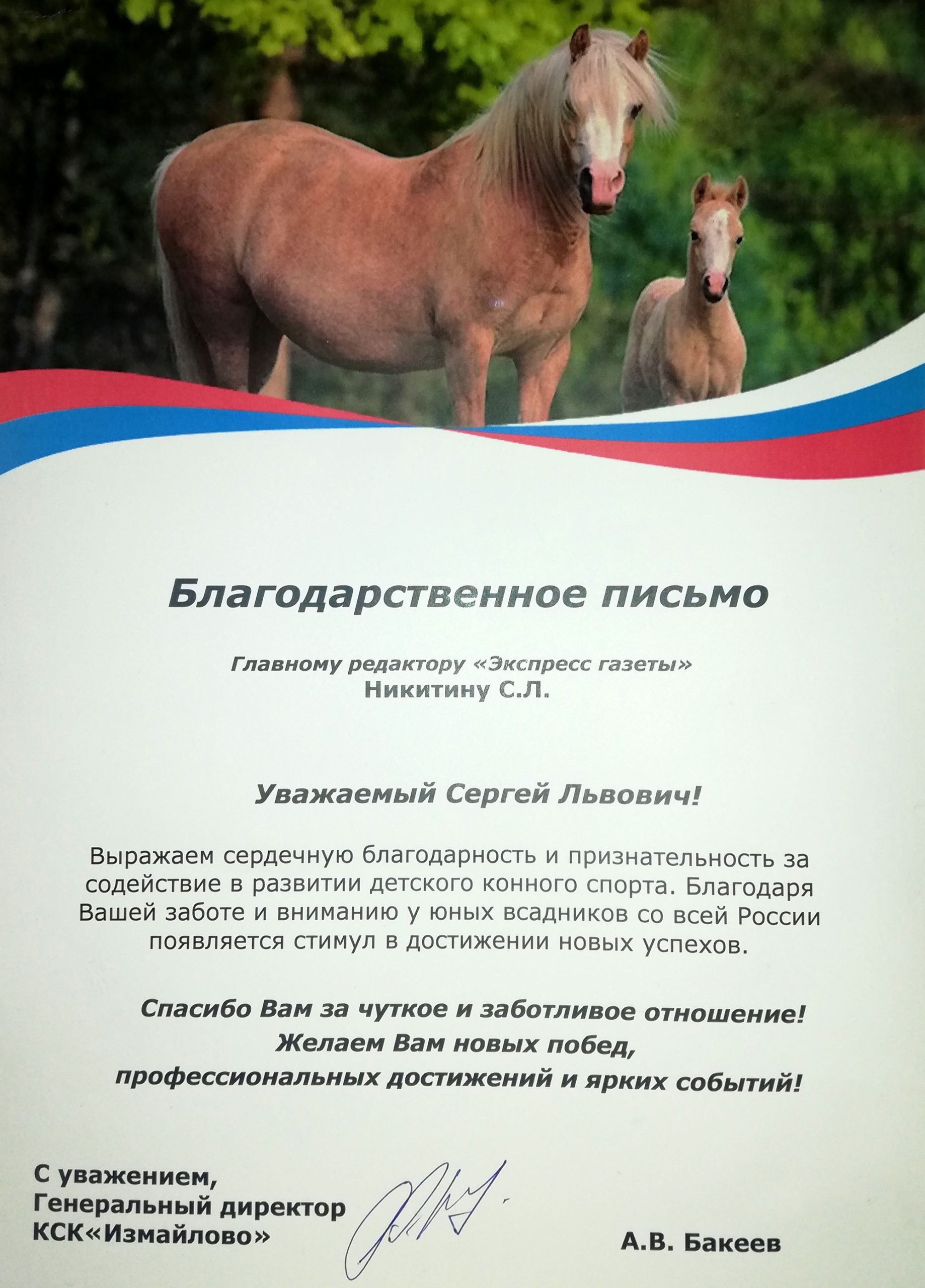 Благодарственное письмо

Главному редактору «Экспресс газеты»
Никитину С.Л.

Уважаемый Сергей Львович!

Выражаем сердечную благодарность и признательность за содействие в развитии детского конного спорта. Благодаря Вашей заботе и вниманию у юных всадников со всей России появляется стимул в достижении новых успехов.

Спасибо Вам за чуткое и заботливое отношение!
Желаем Вам новых побед,
профессиональных достижений и ярких событий!

С уважением,
Генеральный директор
КСК«Измайлово»

А.В. Бакеев